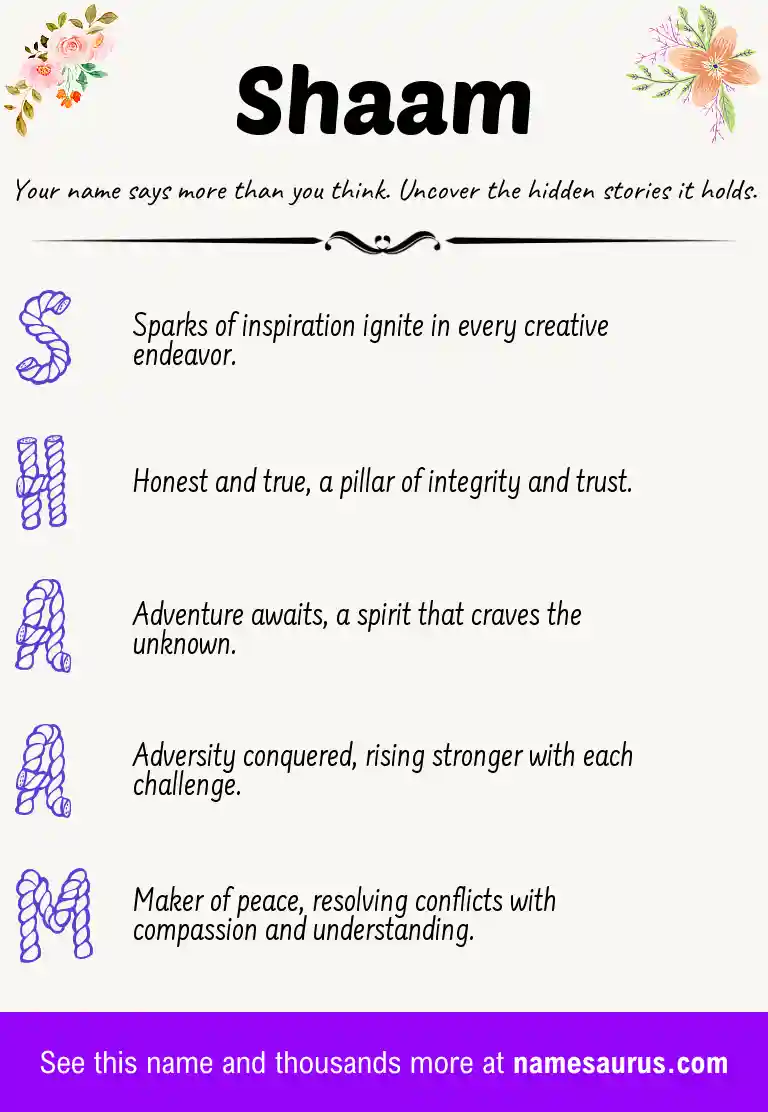 Shaam

Your name says more than you think. Uncover the hidden stories it holds.

S

Sparks of inspiration ignite in every creative endeavor.

H

Honest and true, a pillar of integrity and trust.

A

Adventure awaits, a spirit that craves the unknown.

A

Adversity conquered, rising stronger with each challenge.

M

Maker of peace, resolving conflicts with compassion and understanding.

See this name and thousands more at namesaurus.com